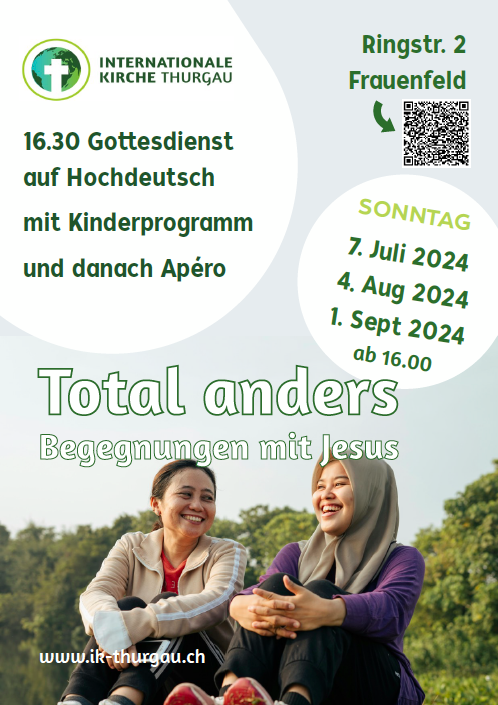 INTERNATIONALE
KIRCHE THURGAU

Ringstr. 2
Frauenfeld

16.30 Gottesdienst
auf Hochdeutsch
mit Kinderprogramm
und danach Apéro

SONNTAG
7. Juli 2024
4. Aug 2024
1. Sept 2024
ab 16.00

Total anders
Begegnungen mit Jesus

www.ik-thurgau.ch